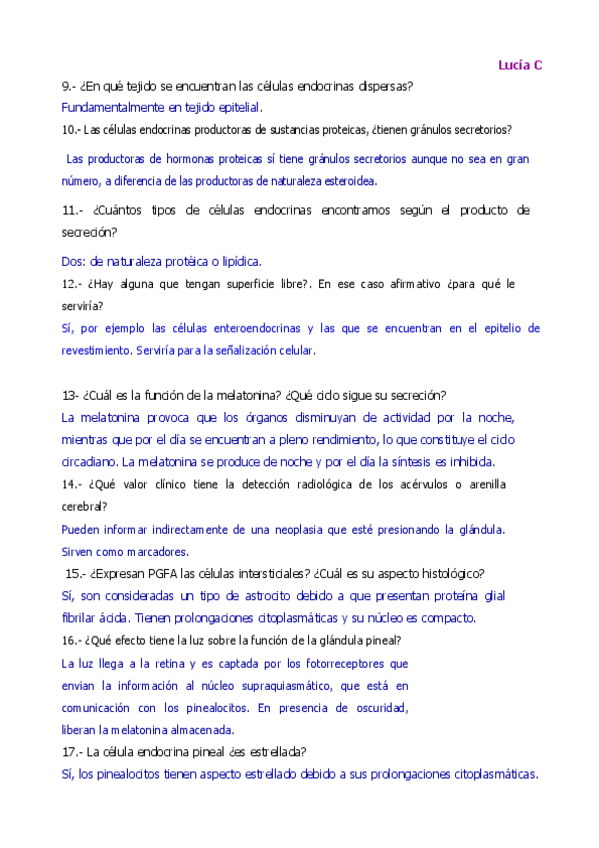 Lucía C

9.- ¿En qué tejido se encuentran las células endocrinas dispersas?

Fundamentalmente en tejido epitelial.

10.- Las células endocrinas productoras de sustancias proteicas, ¿tienen gránulos secretorios?

Las productoras de hormonas proteicas sí tiene gránulos secretorios aunque no sea en gran número, a diferencia de las productoras de naturaleza esteroidea.

11.- ¿Cuántos tipos de células endocrinas encontramos según el producto de secreción?

Dos: de naturaleza protéica o lipídica.

12.- ¿Hay alguna que tengan superficie libre?. En ese caso afirmativo ¿para qué le serviría?

Sí, por ejemplo las células enteroendocrinas y las que se encuentran en el epitelio de revestimiento. Serviría para la señalización celular.

13- ¿Cuál es la función de la melatonina? ¿Qué ciclo sigue su secreción?

La melatonina provoca que los órganos disminuyan de actividad por la noche, mientras que por el día se encuentran a pleno rendimiento, lo que constituye el ciclo circadiano. La melatonina se produce de noche y por el día la síntesis es inhibida.

14.- ¿Qué valor clínico tiene la detección radiológica de los acérvulos o arenilla cerebral?

Pueden informar indirectamente de una neoplasia que esté presionando la glándula. Sirven como marcadores.

15.- ¿Expresan PGFA las células intersticiales? ¿Cuál es su aspecto histológico?

Sí, son consideradas un tipo de astrocito debido a que presentan proteína glial fibrilar ácida. Tienen prolongaciones citoplasmáticas y su núcleo es compacto.

16.- ¿Qué efecto tiene la luz sobre la función de la glándula pineal?

La luz llega a la retina y es captada por los fotorreceptores que envian la información al núcleo supraquiasmático, que está en comunicación con los pinealocitos. En presencia de oscuridad, liberan la melatonina almacenada.

17.- La célula endocrina pineal ¿es estrellada?

Sí, los pinealocitos tienen aspecto estrellado debido a sus prolongaciones citoplasmáticas.